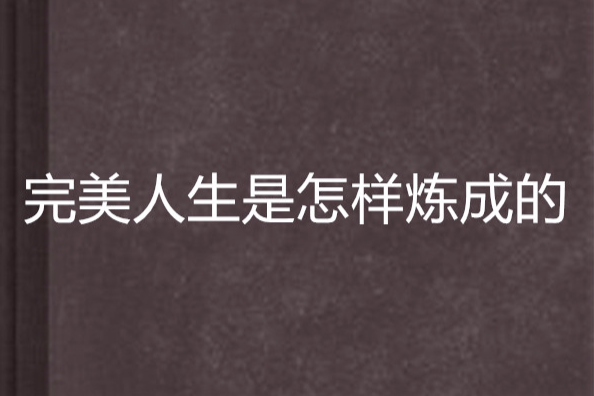 完美人生是怎样炼成的